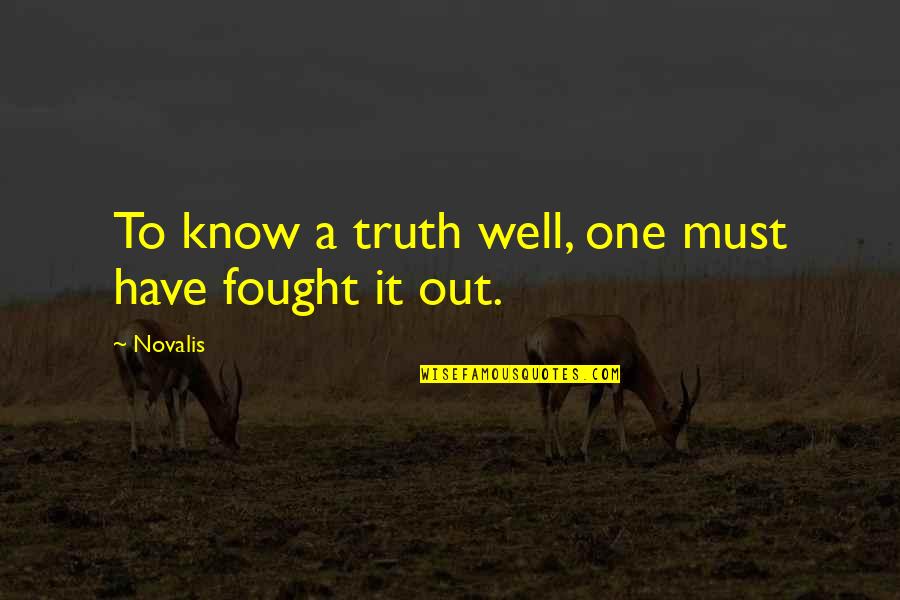 To know a truth well, one must have fought it out.

- Novalis

WISEFAMOUSQUOTES.COM